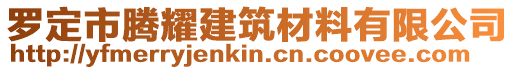 罗定市腾耀建筑材料有限公司
http://yfmerryjenkin.cn.coovee.com